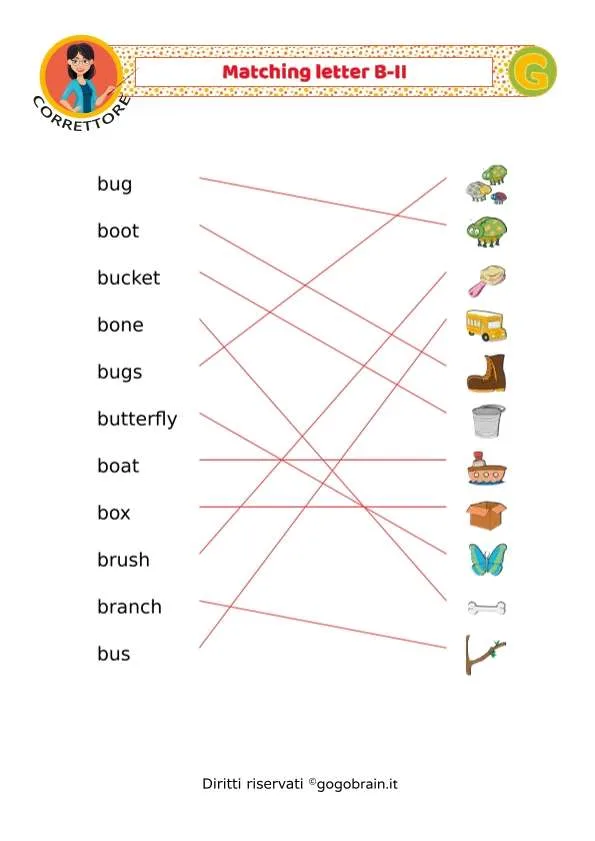 CORRETTORE

Matching letter B-II

G

bug

boot

bucket

bone

bugs

butterfly

boat

box

brush

branch

bus

Diritti riservati ©gogobrain.it